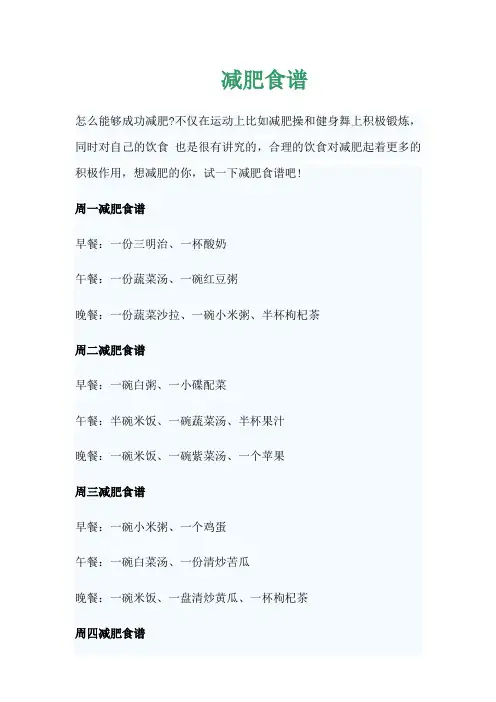 减肥食谱

怎么能够成功减肥?不仅在运动上比如减肥操和健身舞上积极锻炼，同时对自己的饮食 也是很有讲究的，合理的饮食对减肥起着更多的积极作用，想减肥的你，试一下减肥食谱吧！

周一减肥食谱

早餐：一份三明治、一杯酸奶

午餐：一份蔬菜汤、一碗红豆粥

晚餐：一份蔬菜沙拉、一碗小米粥、半杯枸杞茶

周二减肥食谱

早餐：一碗白粥、一小碟配菜

午餐：半碗米饭、一碗蔬菜汤、半杯果汁

晚餐：一碗米饭、一碗紫菜汤、一个苹果

周三减肥食谱

早餐：一碗小米粥、一个鸡蛋

午餐：一碗白菜汤、一份清炒苦瓜

晚餐：一碗米饭、一盘清炒黄瓜、一杯枸杞茶

周四减肥食谱